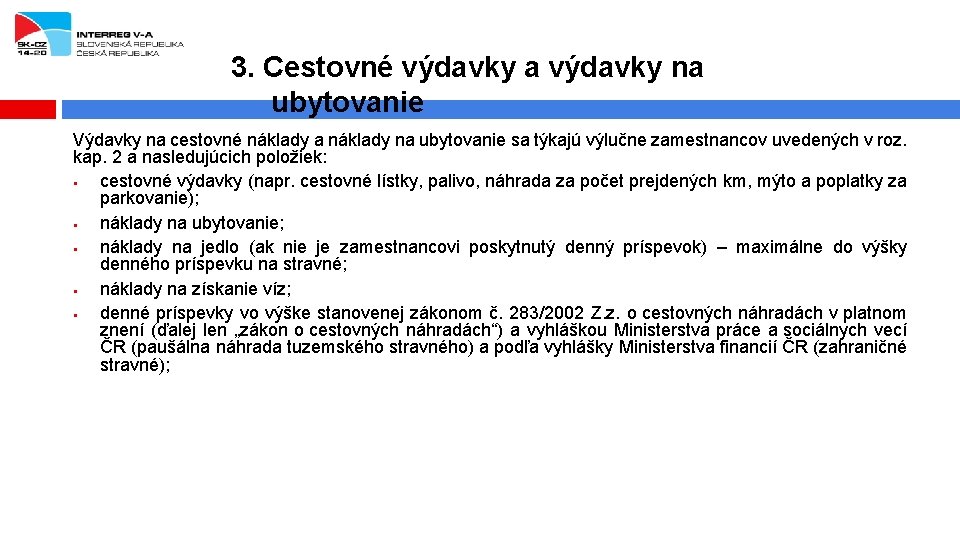 SK-CZ
14-20
INTERREG V-A
SLOVENSKÁ REPUBLIKA
ČESKÁ REPUBLIKA

3. Cestovné výdavky a výdavky na ubytovanie

Výdavky na cestovné náklady a náklady na ubytovanie sa týkajú výlučne zamestnancov uvedených v roz. kap. 2 a nasledujúcich položiek:

▪ cestovné výdavky (napr. cestovné lístky, palivo, náhrada za počet prejdených km, mýto a poplatky za parkovanie);
▪ náklady na ubytovanie;
▪ náklady na jedlo (ak nie je zamestnancovi poskytnutý denný príspevok) – maximálne do výšky denného príspevku na stravné;
▪ náklady na získanie víz;
▪ denné príspevky vo výške stanovenej zákonom č. 283/2002 Z.z. o cestovných náhradách v platnom znení (ďalej len „zákon o cestovných náhradách“) a vyhláškou Ministerstva práce a sociálnych vecí ČR (paušálna náhrada tuzemského stravného) a podľa vyhlášky Ministerstva financií ČR (zahraničné stravné);